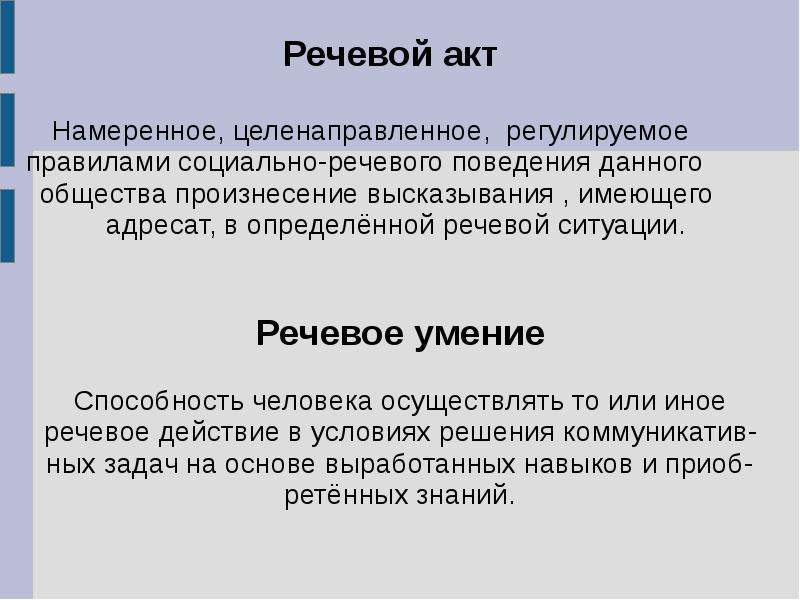 Речевой акт

Намеренное, целенаправленное, регулируемое правилами социально-речевого поведения данного общества произнесение высказывания , имеющего адресат, в определённой речевой ситуации.

Речевое умение

Способность человека осуществлять то или иное речевое действие в условиях решения коммуникативных задач на основе выработанных навыков и приобретённых знаний.